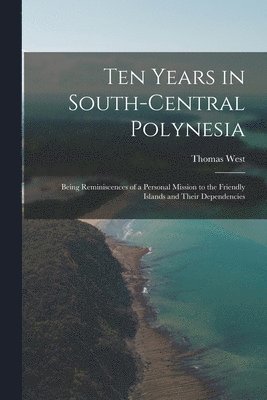 Ten Years in South-Central Polynesia

Thomas West

Being Reminiscences of a Personal Mission to the Friendly Islands and Their Dependencies